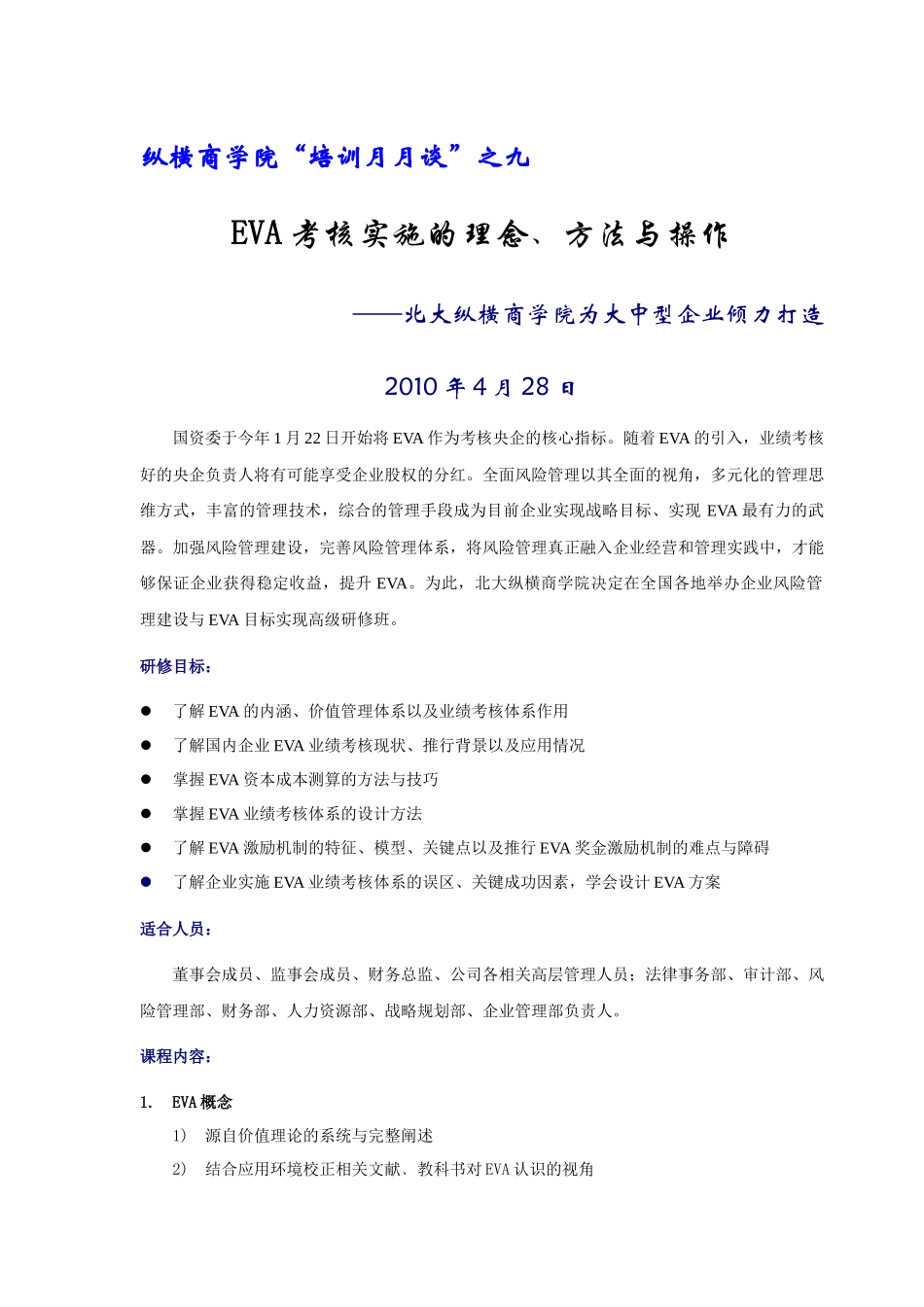 纵横商学院“培训月月谈”之九

EVA 考核实施的理念、方法与操作

——北大纵横商学院为大中型企业倾力打造

2010 年 4 月 28 日

国资委于今年 1 月 22 日开始将 EVA 作为考核央企的核心指标。随着 EVA 的引入，业绩考核好的央企负责人将有可能享受企业股权的分红。全面风险管理以其全面的视角，多元化的管理思维方式，丰富的管理技术，综合的管理手段成为目前企业实现战略目标、实现 EVA 最有力的武器。加强风险管理建设，完善风险管理体系，将风险管理真正融入企业经营和管理实践中，才能够保证企业获得稳定收益，提升 EVA。为此，北大纵横商学院决定在全国各地举办企业风险管理建设与 EVA 目标实现高级研修班。

研修目标：

● 了解 EVA 的内涵、价值管理体系以及业绩考核体系作用
● 了解国内企业 EVA 业绩考核现状、推行背景以及应用情况
● 掌握 EVA 资本成本测算的方法与技巧
● 掌握 EVA 业绩考核体系的设计方法
● 了解 EVA 激励机制的特征、模型、关键点以及推行 EVA 奖金激励机制的难点与障碍
● 了解企业实施 EVA 业绩考核体系的误区、关键成功因素，学会设计 EVA 方案

适合人员：

董事会成员、监事会成员、财务总监、公司各相关高层管理人员；法律事务部、审计部、风险管理部、财务部、人力资源部、战略规划部、企业管理部负责人。

课程内容：

1. EVA 概念
1） 源自价值理论的系统与完整阐述
2） 结合应用环境校正相关文献、教科书对 EVA 认识的视角